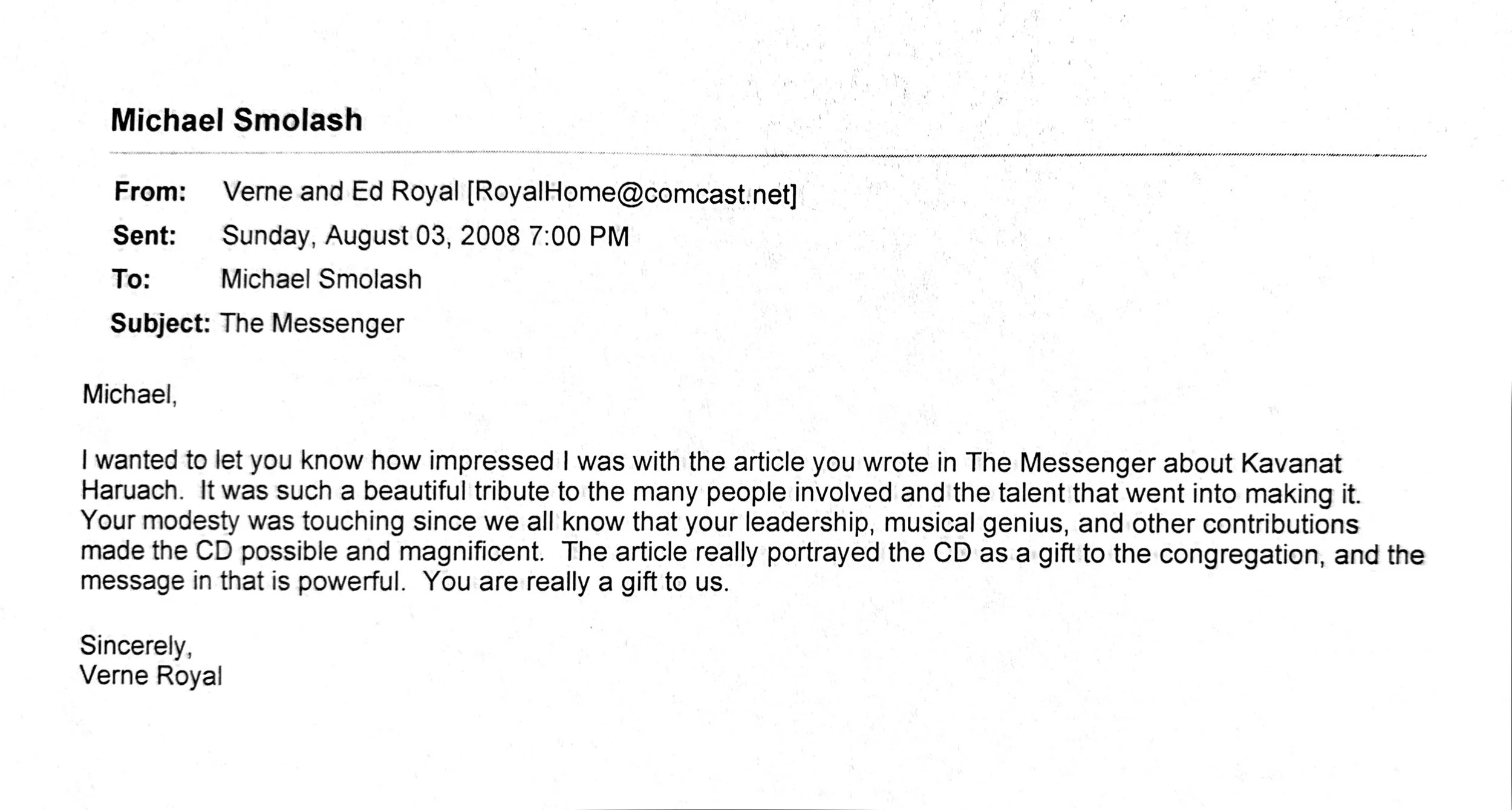 Michael Smolash

From: Verne and Ed Royal [RoyalHome@comcast.net]
Sent: Sunday, August 03, 2008 7:00 PM
To: Michael Smolash
Subject: The Messenger

Michael,

I wanted to let you know how impressed I was with the article you wrote in The Messenger about Kavanat Haruach. It was such a beautiful tribute to the many people involved and the talent that went into making it. Your modesty was touching since we all know that your leadership, musical genius, and other contributions made the CD possible and magnificent. The article really portrayed the CD as a gift to the congregation, and the message in that is powerful. You are really a gift to us.

Sincerely,
Verne Royal